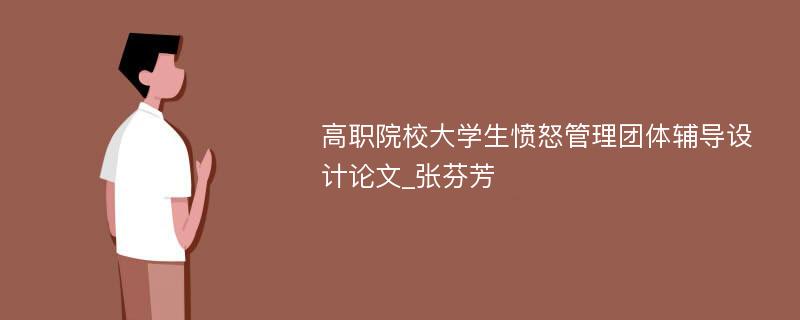 高职院校大学生愤怒管理团体辅导设计论文_张芬芳